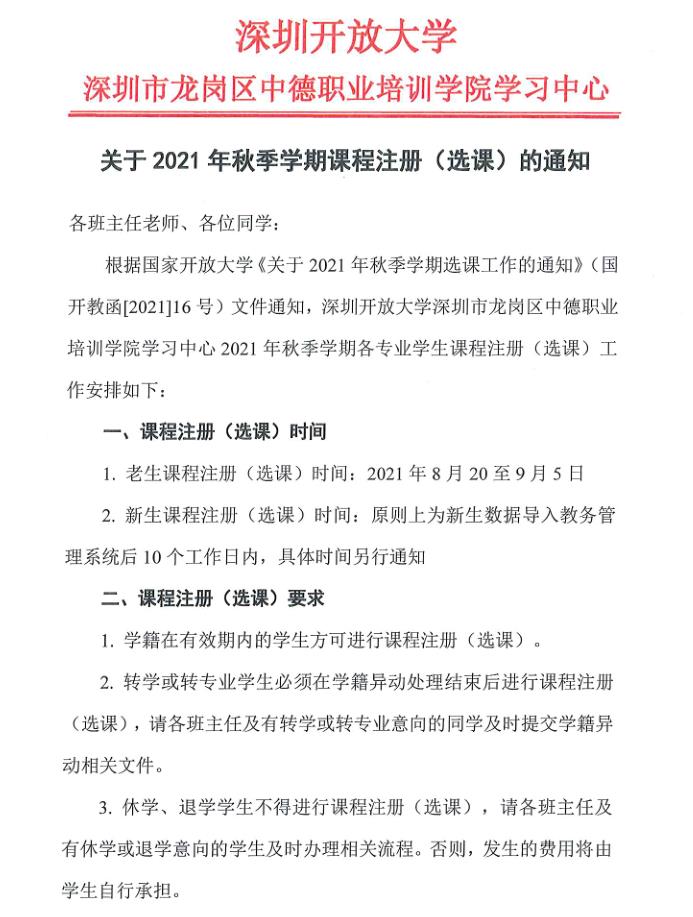 深圳开放大学
深圳市龙岗区中德职业培训学院学习中心

关于 2021 年秋季学期课程注册（选课）的通知

各班主任老师、各位同学：

根据国家开放大学《关于 2021 年秋季学期选课工作的通知》（国开教函[2021]16 号）文件通知，深圳开放大学深圳市龙岗区中德职业培训学院学习中心 2021 年秋季学期各专业学生课程注册（选课）工作安排如下：

一、课程注册（选课）时间

1. 老生课程注册（选课）时间：2021 年 8 月 20 至 9 月 5 日

2. 新生课程注册（选课）时间：原则上为新生数据导入教务管理系统后 10 个工作日内，具体时间另行通知

二、课程注册（选课）要求

1. 学籍在有效期内的学生方可进行课程注册（选课）。

2. 转学或转专业学生必须在学籍异动处理结束后进行课程注册（选课），请各班主任及有转学或转专业意向的同学及时提交学籍异动相关文件。

3. 休学、退学学生不得进行课程注册（选课），请各班主任及有休学或退学意向的学生及时办理相关流程。否则，发生的费用将由学生自行承担。